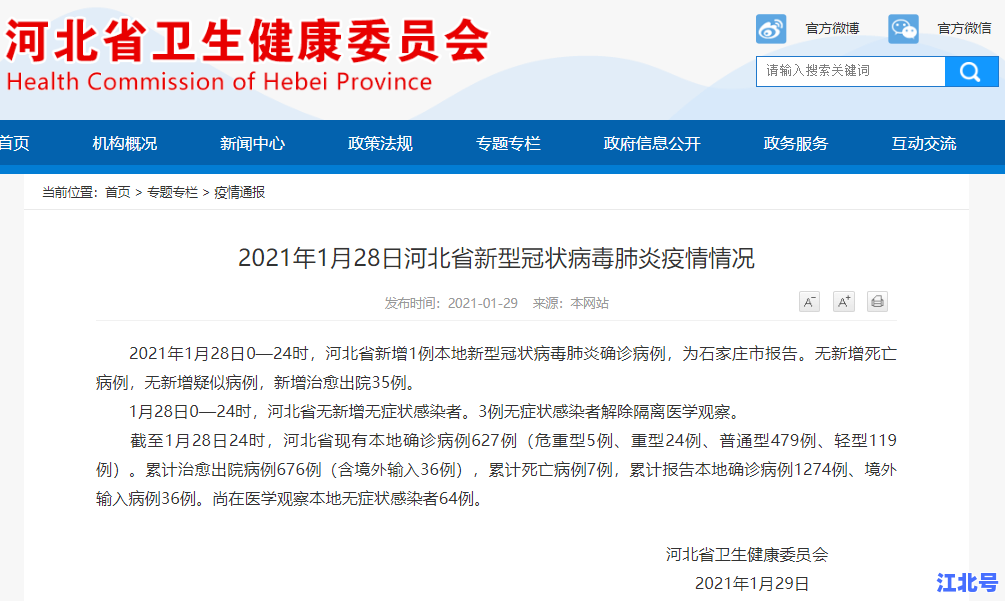 河北省卫生健康委员会
Health Commission of Hebei Province

官方微博 官方微信

请输入搜索关键词

首页 机构概况 新闻中心 政策法规 专题专栏 政府信息公开 政务服务 互动交流

当前位置：首页 > 专题专栏 > 疫情通报

2021年1月28日河北省新型冠状病毒肺炎疫情情况

发布时间：2021-01-29 来源：本网站

A⁻ A⁺

2021年1月28日0—24时，河北省新增1例本地新型冠状病毒肺炎确诊病例，为石家庄市报告。无新增死亡病例，无新增疑似病例，新增治愈出院35例。

1月28日0—24时，河北省无新增无症状感染者。3例无症状感染者解除隔离医学观察。

截至1月28日24时，河北省现有本地确诊病例627例（危重型5例、重型24例、普通型479例、轻型119例）。累计治愈出院病例676例（含境外输入36例），累计死亡病例7例，累计报告本地确诊病例1274例、境外输入病例36例。尚在医学观察本地无症状感染者64例。

河北省卫生健康委员会
2021年1月29日

江北号